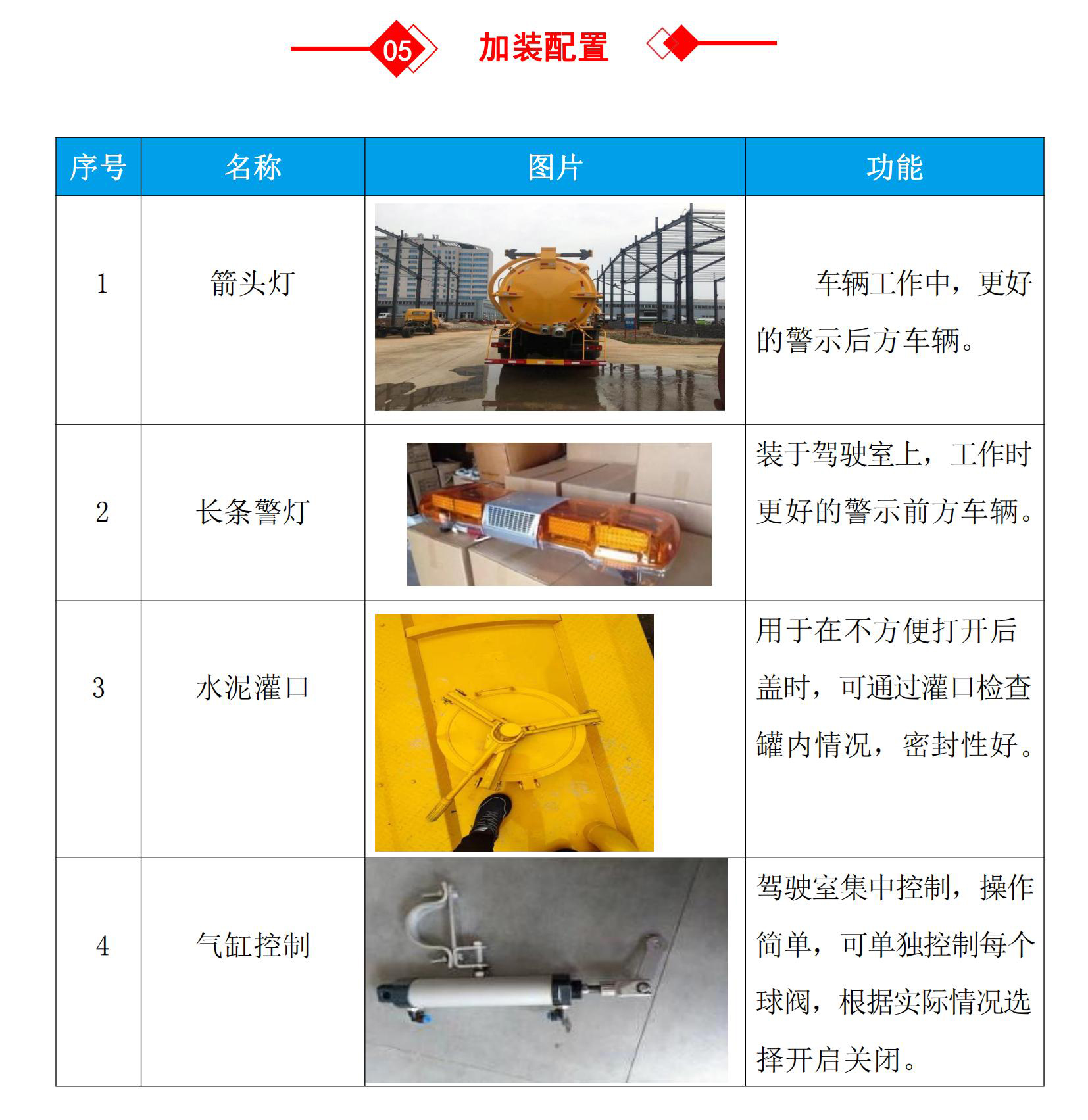 05 加装配置

| 序号 | 名称 | 图片 | 功能 |
|---|---|---|---|
| 1 | 箭头灯 | | 车辆工作中，更好的警示后方车辆。 |
| 2 | 长条警灯 | | 装于驾驶室上，工作时更好的警示前方车辆。 |
| 3 | 水泥灌口 | | 用于在不方便打开后盖时，可通过灌口检查罐内情况，密封性好。 |
| 4 | 气缸控制 | | 驾驶室集中控制，操作简单，可单独控制每个球阀，根据实际情况选择开启关闭。 |